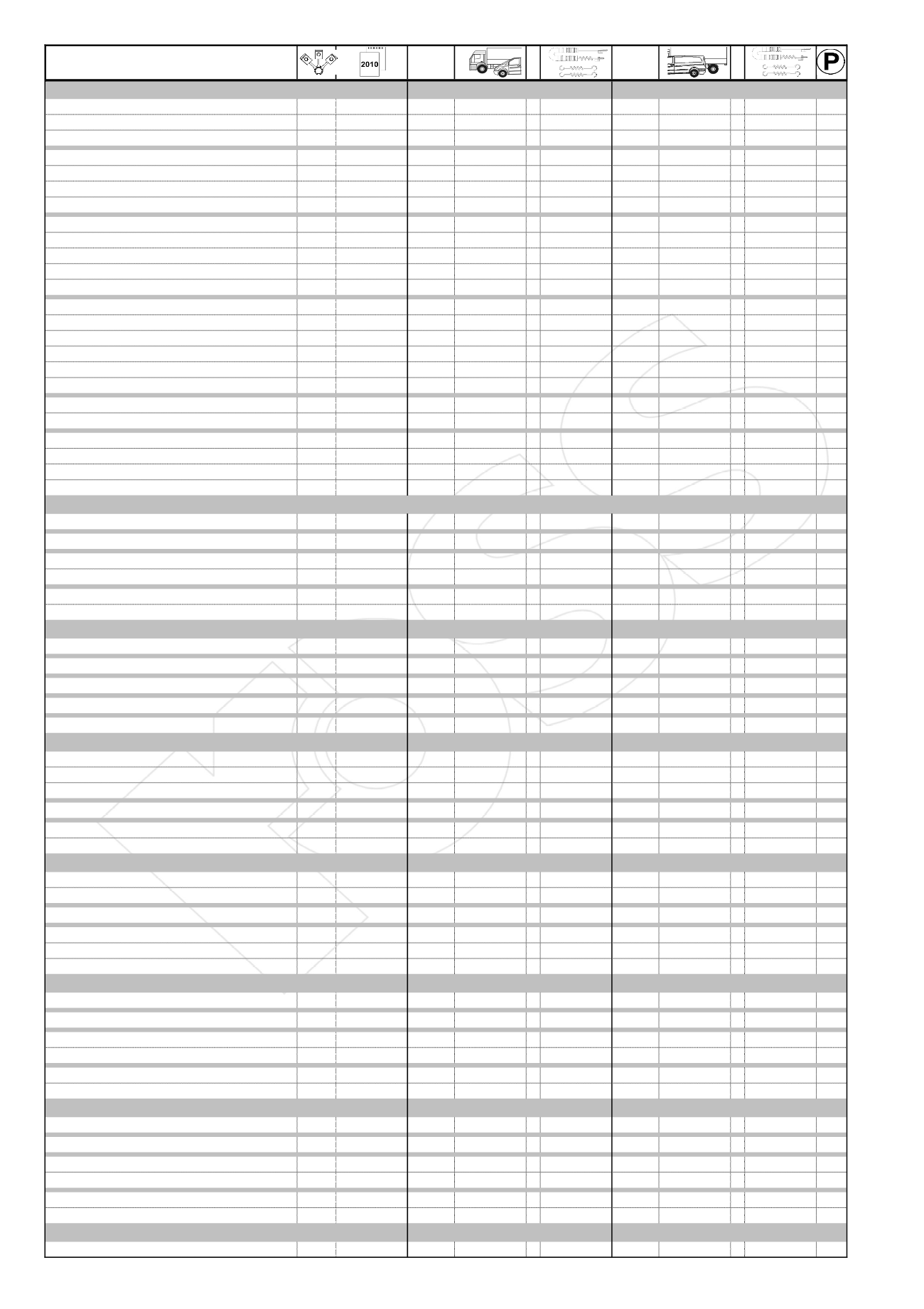 2010

P